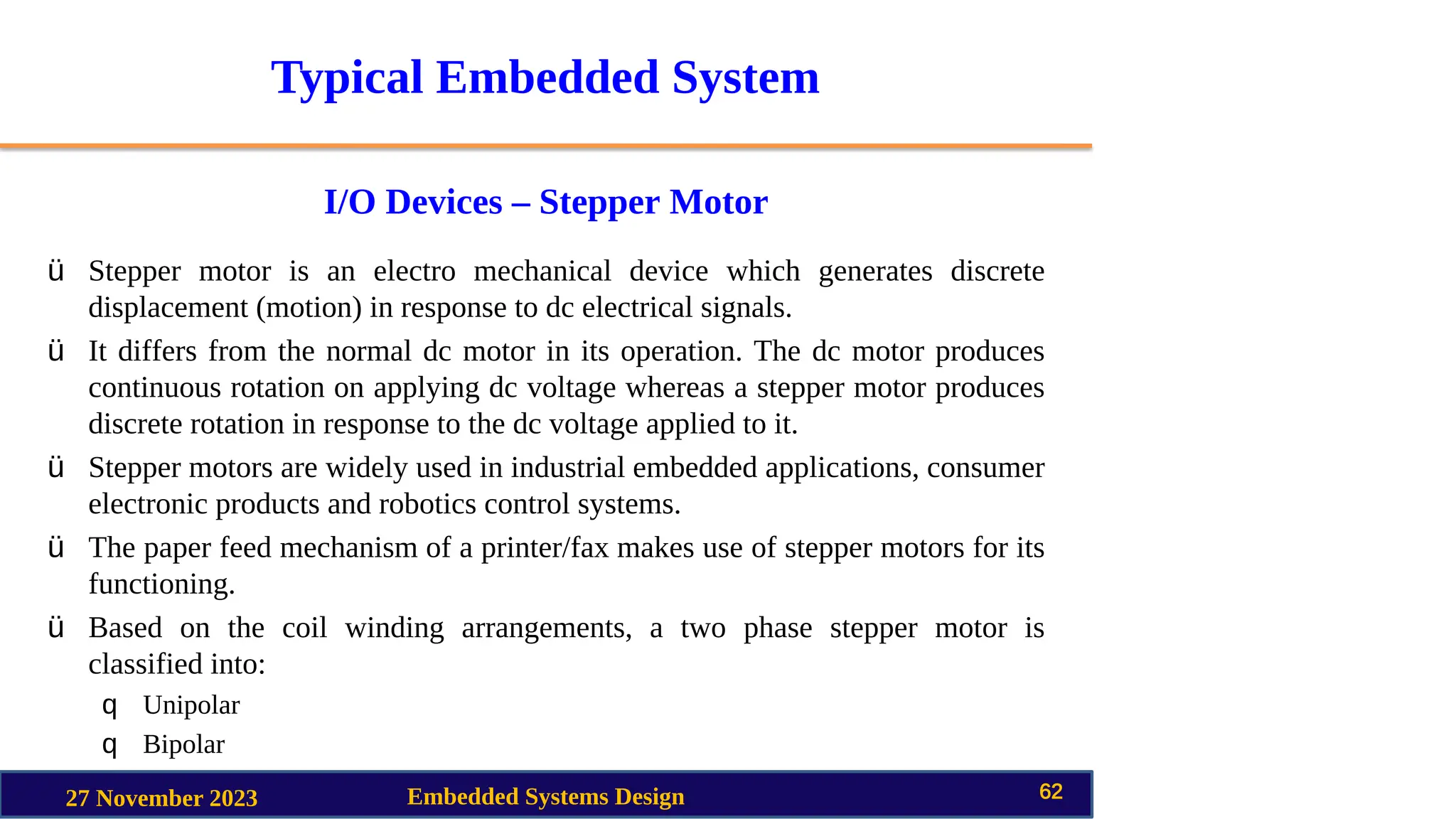 Typical Embedded System

I/O Devices – Stepper Motor

ü Stepper motor is an electro mechanical device which generates discrete displacement (motion) in response to dc electrical signals.

ü It differs from the normal dc motor in its operation. The dc motor produces continuous rotation on applying dc voltage whereas a stepper motor produces discrete rotation in response to the dc voltage applied to it.

ü Stepper motors are widely used in industrial embedded applications, consumer electronic products and robotics control systems.

ü The paper feed mechanism of a printer/fax makes use of stepper motors for its functioning.

ü Based on the coil winding arrangements, a two phase stepper motor is classified into:

q Unipolar

q Bipolar

27 November 2023 Embedded Systems Design 62